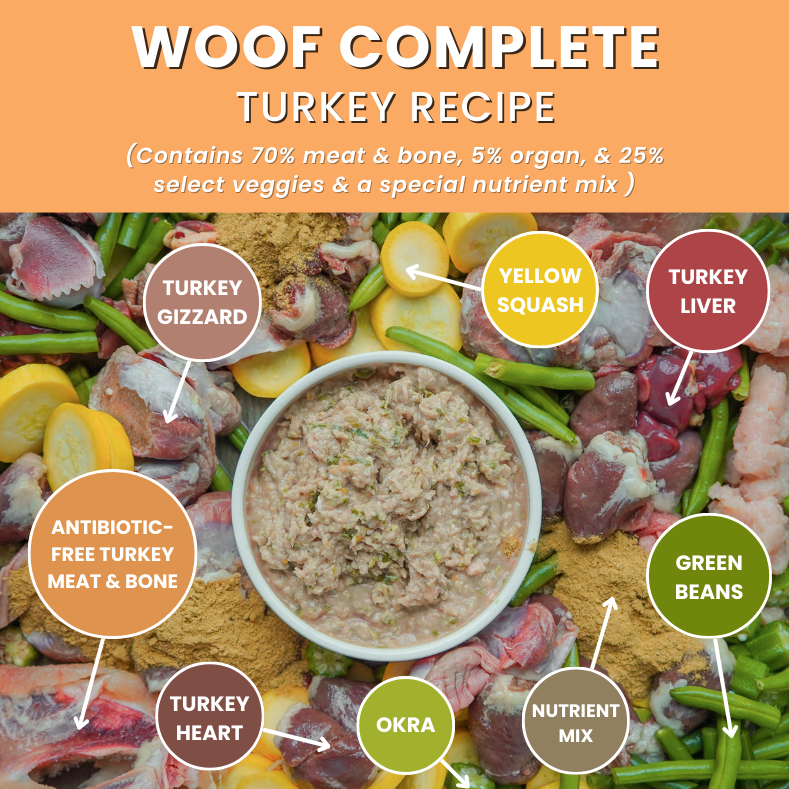 WOOF COMPLETE
TURKEY RECIPE

(Contains 70% meat & bone, 5% organ, & 25% select veggies & a special nutrient mix )

TURKEY GIZZARD

YELLOW SQUASH

TURKEY LIVER

ANTIBIOTIC-FREE TURKEY MEAT & BONE

GREEN BEANS

TURKEY HEART

OKRA

NUTRIENT MIX